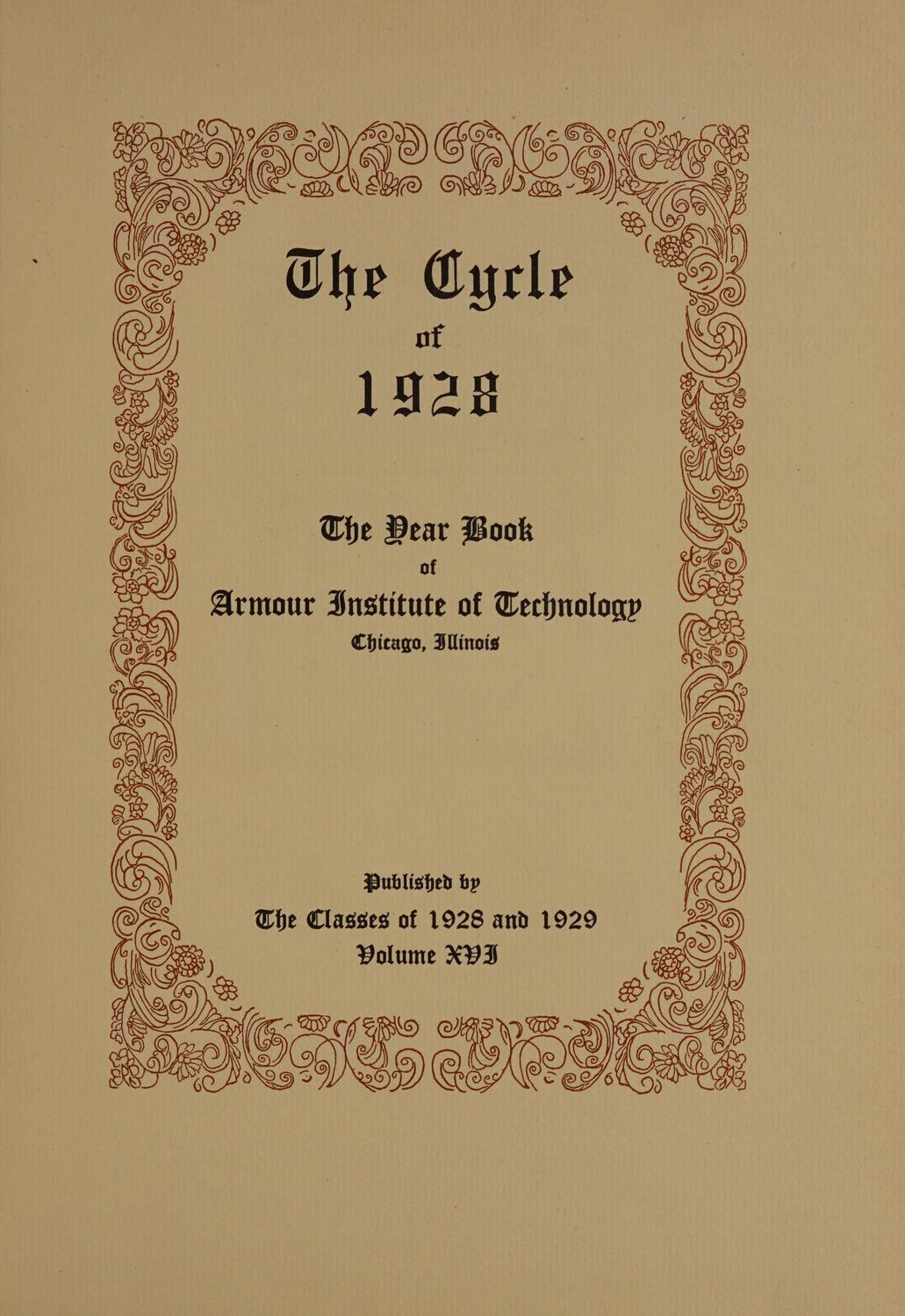 The Cycle
of
1928

The Year Book
of
Armour Institute of Technology
Chicago, Illinois

Published by
The Classes of 1928 and 1929
Volume XVI